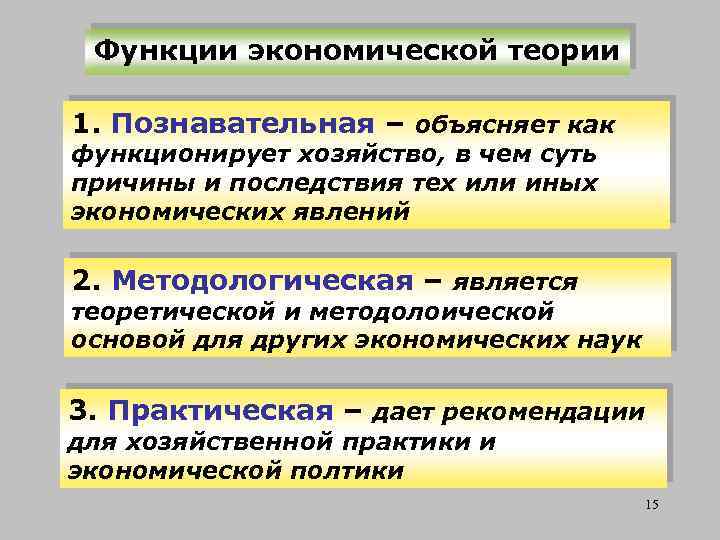 Функции экономической теории

1. Познавательная – объясняет как функционирует хозяйство, в чем суть причины и последствия тех или иных экономических явлений

2. Методологическая – является теоретической и методолоической основой для других экономических наук

3. Практическая – дает рекомендации для хозяйственной практики и экономической полтики

15